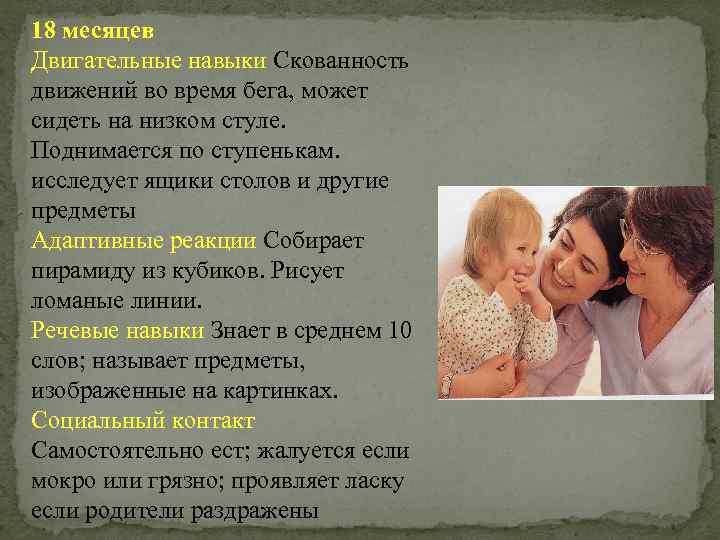 18 месяцев
Двигательные навыки Скованность движений во время бега, может сидеть на низком стуле. Поднимается по ступенькам. исследует ящики столов и другие предметы
Адаптивные реакции Собирает пирамиду из кубиков. Рисует ломаные линии.
Речевые навыки Знает в среднем 10 слов; называет предметы, изображенные на картинках.
Социальный контакт
Самостоятельно ест; жалуется если мокро или грязно; проявляет ласку если родители раздражены